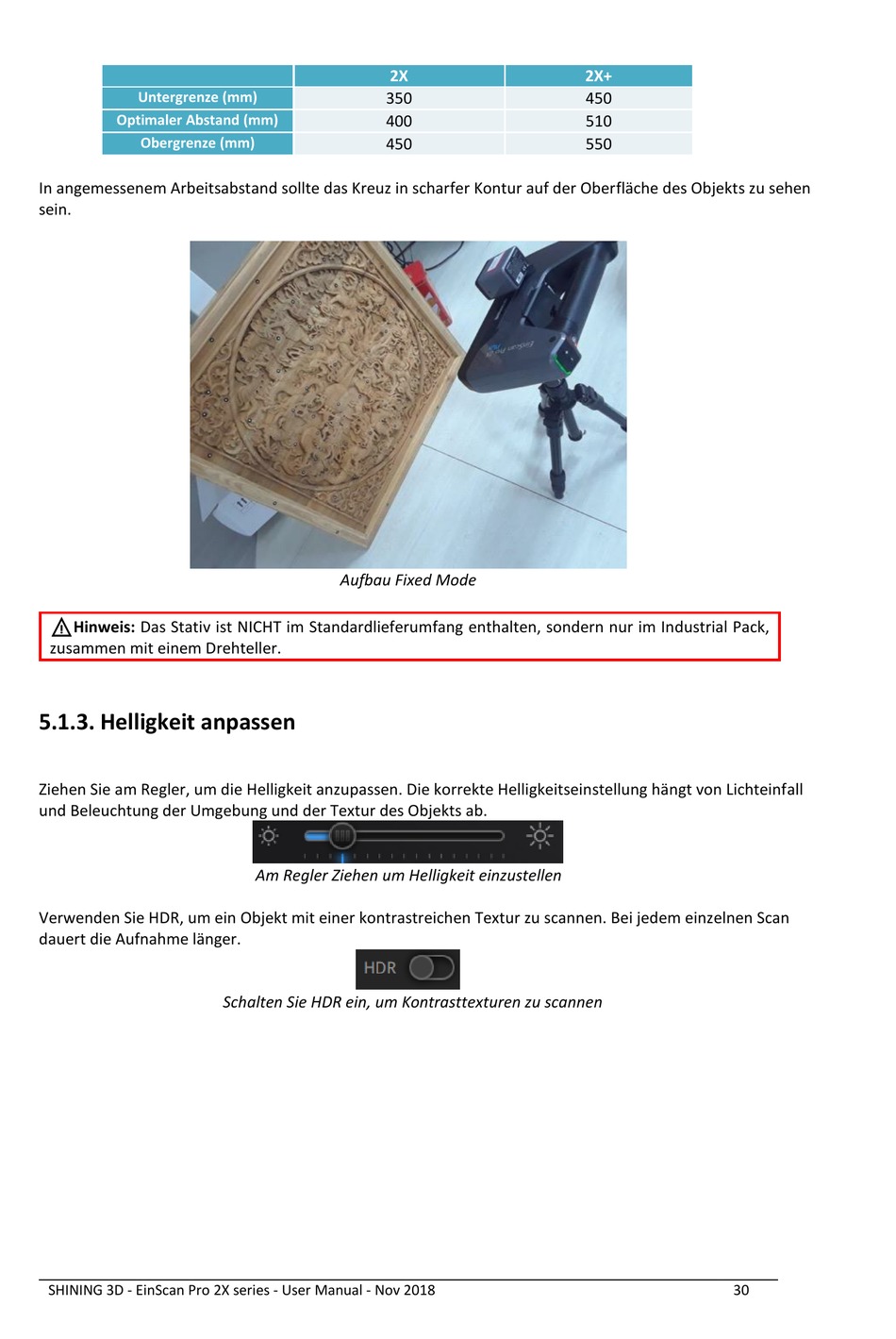 |  | 2X | 2X+ |
|---|---|---|
| Untergrenze (mm) | 350 | 450 |
| Optimaler Abstand (mm) | 400 | 510 |
| Obergrenze (mm) | 450 | 550 |

In angemessenem Arbeitsabstand sollte das Kreuz in scharfer Kontur auf der Oberfläche des Objekts zu sehen sein.

Aufbau Fixed Mode

Hinweis: Das Stativ ist NICHT im Standardlieferumfang enthalten, sondern nur im Industrial Pack, zusammen mit einem Drehteller.

5.1.3. Helligkeit anpassen

Ziehen Sie am Regler, um die Helligkeit anzupassen. Die korrekte Helligkeitseinstellung hängt von Lichteinfall und Beleuchtung der Umgebung und der Textur des Objekts ab.

Am Regler Ziehen um Helligkeit einzustellen

Verwenden Sie HDR, um ein Objekt mit einer kontrastreichen Textur zu scannen. Bei jedem einzelnen Scan dauert die Aufnahme länger.

HDR

Schalten Sie HDR ein, um Kontrasttexturen zu scannen

SHINING 3D - EinScan Pro 2X series - User Manual - Nov 2018 30